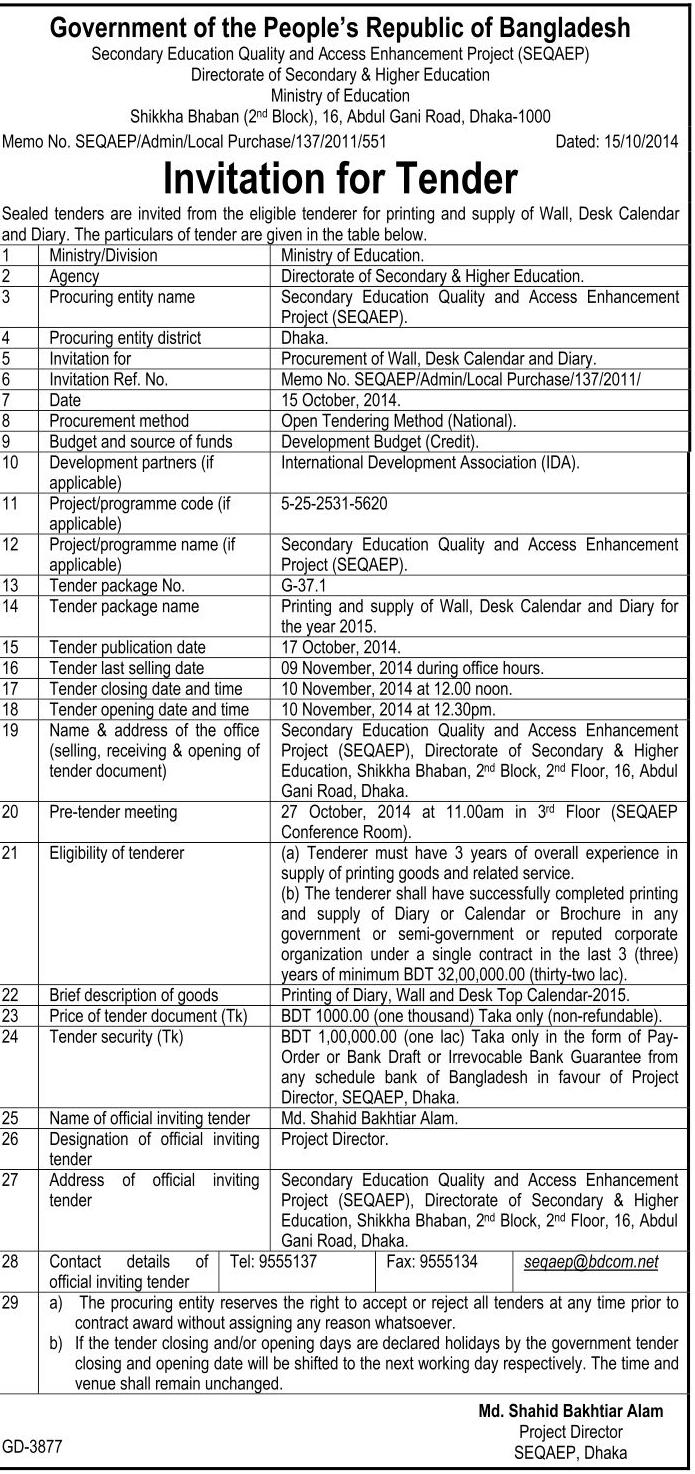 Government of the People's Republic of Bangladesh
Secondary Education Quality and Access Enhancement Project (SEQAEP)
Directorate of Secondary & Higher Education
Ministry of Education
Shikkha Bhaban ($2^{nd}$ Block), 16, Abdul Gani Road, Dhaka-1000

Memo No. SEQAEP/Admin/Local Purchase/137/2011/551 Dated: 15/10/2014

Invitation for Tender

Sealed tenders are invited from the eligible tenderer for printing and supply of Wall, Desk Calendar and Diary. The particulars of tender are given in the table below.

| | | |
|---|---|---|
| 1 | Ministry/Division | Ministry of Education. |
| 2 | Agency | Directorate of Secondary & Higher Education. |
| 3 | Procuring entity name | Secondary Education Quality and Access Enhancement Project (SEQAEP). |
| 4 | Procuring entity district | Dhaka. |
| 5 | Invitation for | Procurement of Wall, Desk Calendar and Diary. |
| 6 | Invitation Ref. No. | Memo No. SEQAEP/Admin/Local Purchase/137/2011/ |
| 7 | Date | 15 October, 2014. |
| 8 | Procurement method | Open Tendering Method (National). |
| 9 | Budget and source of funds | Development Budget (Credit). |
| 10 | Development partners (if applicable) | International Development Association (IDA). |
| 11 | Project/programme code (if applicable) | 5-25-2531-5620 |
| 12 | Project/programme name (if applicable) | Secondary Education Quality and Access Enhancement Project (SEQAEP). |
| 13 | Tender package No. | G-37.1 |
| 14 | Tender package name | Printing and supply of Wall, Desk Calendar and Diary for the year 2015. |
| 15 | Tender publication date | 17 October, 2014. |
| 16 | Tender last selling date | 09 November, 2014 during office hours. |
| 17 | Tender closing date and time | 10 November, 2014 at 12.00 noon. |
| 18 | Tender opening date and time | 10 November, 2014 at 12.30pm. |
| 19 | Name & address of the office (selling, receiving & opening of tender document) | Secondary Education Quality and Access Enhancement Project (SEQAEP), Directorate of Secondary & Higher Education, Shikkha Bhaban, $2^{nd}$ Block, $2^{nd}$ Floor, 16, Abdul Gani Road, Dhaka. |
| 20 | Pre-tender meeting | 27 October, 2014 at 11.00am in $3^{rd}$ Floor (SEQAEP Conference Room). |
| 21 | Eligibility of tenderer | (a) Tenderer must have 3 years of overall experience in supply of printing goods and related service. (b) The tenderer shall have successfully completed printing and supply of Diary or Calendar or Brochure in any government or semi-government or reputed corporate organization under a single contract in the last 3 (three) years of minimum BDT 32,00,000.00 (thirty-two lac). |
| 22 | Brief description of goods | Printing of Diary, Wall and Desk Top Calendar-2015. |
| 23 | Price of tender document (Tk) | BDT 1000.00 (one thousand) Taka only (non-refundable). |
| 24 | Tender security (Tk) | BDT 1,00,000.00 (one lac) Taka only in the form of Pay-Order or Bank Draft or Irrevocable Bank Guarantee from any schedule bank of Bangladesh in favour of Project Director, SEQAEP, Dhaka. |
| 25 | Name of official inviting tender | Md. Shahid Bakhtiar Alam. |
| 26 | Designation of official inviting tender | Project Director. |
| 27 | Address of official inviting tender | Secondary Education Quality and Access Enhancement Project (SEQAEP), Directorate of Secondary & Higher Education, Shikkha Bhaban, $2^{nd}$ Block, $2^{nd}$ Floor, 16, Abdul Gani Road, Dhaka. |
| 28 | Contact details of official inviting tender | Tel: 9555137 Fax: 9555134 seqaep@bdcom.net |
| 29 | a) The procuring entity reserves the right to accept or reject all tenders at any time prior to contract award without assigning any reason whatsoever. b) If the tender closing and/or opening days are declared holidays by the government tender closing and opening date will be shifted to the next working day respectively. The time and venue shall remain unchanged. | |

Md. Shahid Bakhtiar Alam
Project Director
SEQAEP, Dhaka

GD-3877